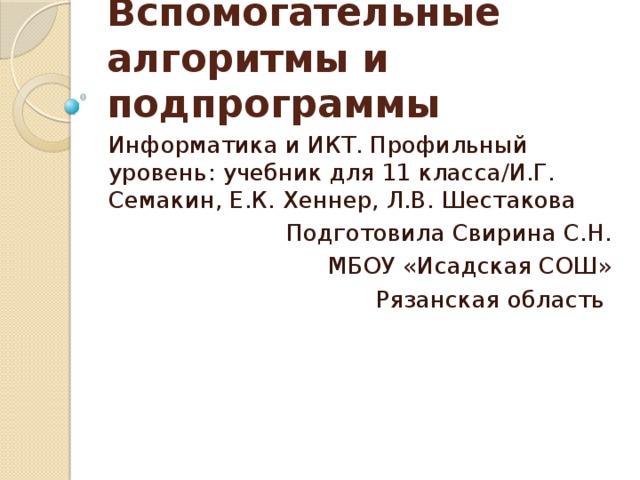 Вспомогательные алгоритмы и подпрограммы

Информатика и ИКТ. Профильный уровень: учебник для 11 класса/И.Г. Семакин, Е.К. Хеннер, Л.В. Шестакова

Подготовила Свирина С.Н.

МБОУ «Исадская СОШ»

Рязанская область